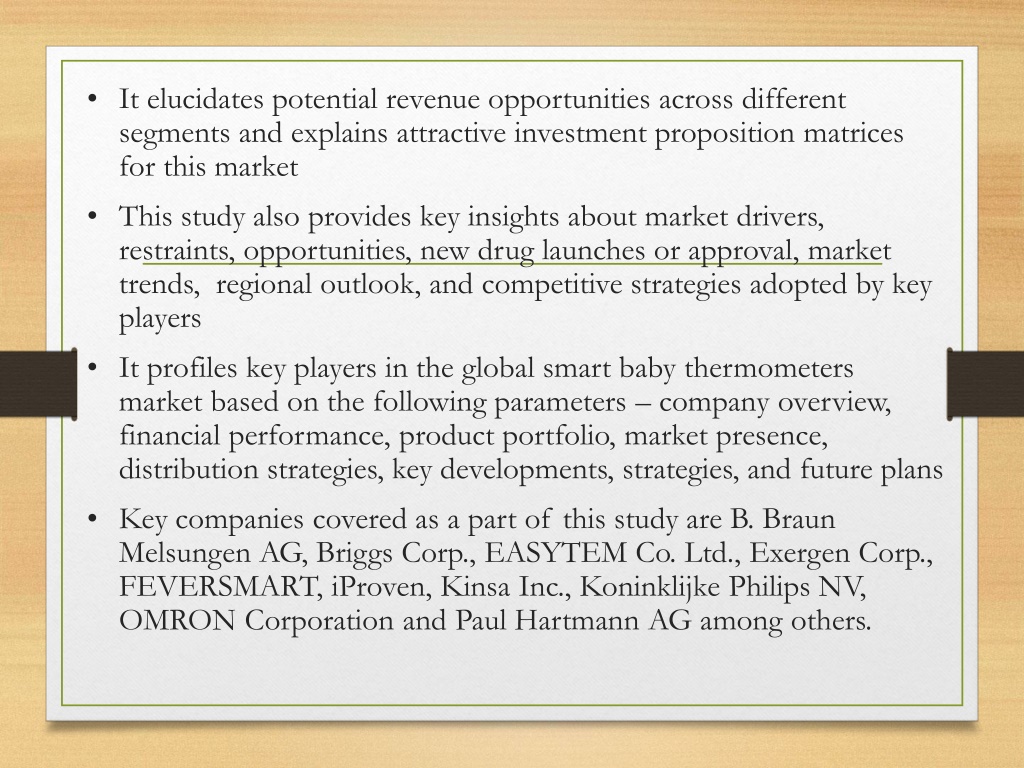 • It elucidates potential revenue opportunities across different segments and explains attractive investment proposition matrices for this market

• This study also provides key insights about market drivers, restraints, opportunities, new drug launches or approval, market trends, regional outlook, and competitive strategies adopted by key players

• It profiles key players in the global smart baby thermometers market based on the following parameters – company overview, financial performance, product portfolio, market presence, distribution strategies, key developments, strategies, and future plans

• Key companies covered as a part of this study are B. Braun Melsungen AG, Briggs Corp., EASYTEM Co. Ltd., Exergen Corp., FEVERSMART, iProven, Kinsa Inc., Koninklijke Philips NV, OMRON Corporation and Paul Hartmann AG among others.